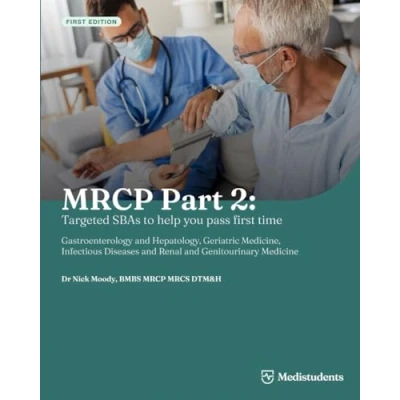 FIRST EDITION

MRCP Part 2:

Targeted SBAs to help you pass first time

Gastroenterology and Hepatology, Geriatric Medicine, Infectious Diseases and Renal and Genitourinary Medicine

Dr Nick Moody, BMBS MRCP MRCS DTM&H

Medistudents